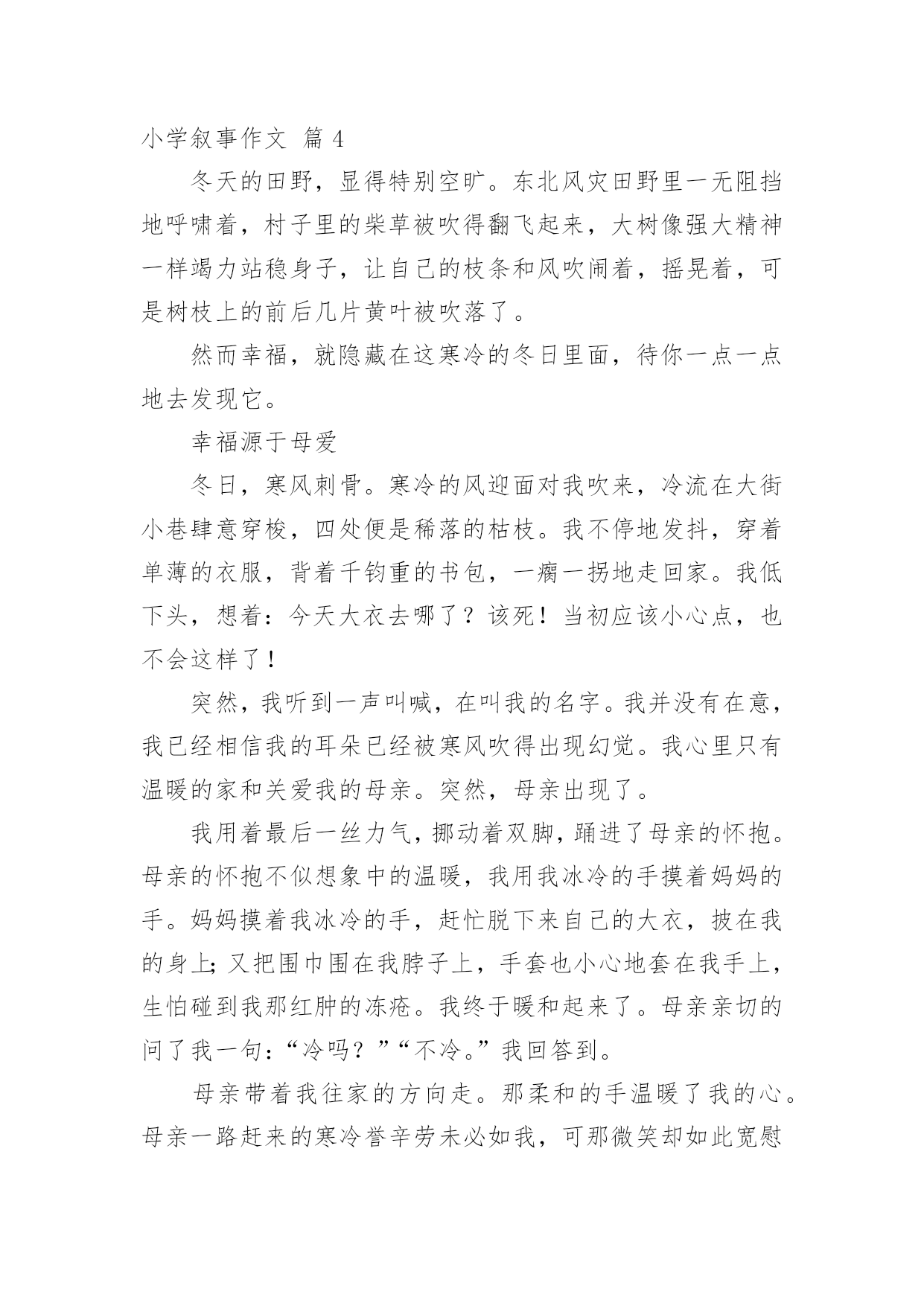 小学叙事作文 篇 4

冬天的田野，显得特别空旷。东北风灾田野里一无阻挡地呼啸着，村子里的柴草被吹得翻飞起来，大树像强大精神一样竭力站稳身子，让自己的枝条和风吹闹着，摇晃着，可是树枝上的前后几片黄叶被吹落了。

然而幸福，就隐藏在这寒冷的冬日里面，待你一点一点地去发现它。

幸福源于母爱

冬日，寒风刺骨。寒冷的风迎面对我吹来，冷流在大街小巷肆意穿梭，四处便是稀落的枯枝。我不停地发抖，穿着单薄的衣服，背着千钧重的书包，一瘸一拐地走回家。我低下头，想着：今天大衣去哪了？该死！当初应该小心点，也不会这样了！

突然，我听到一声叫喊，在叫我的名字。我并没有在意，我已经相信我的耳朵已经被寒风吹得出现幻觉。我心里只有温暖的家和关爱我的母亲。突然，母亲出现了。

我用着最后一丝力气，挪动着双脚，踊进了母亲的怀抱。母亲的怀抱不似想象中的温暖，我用我冰冷的手摸着妈妈的手。妈妈摸着我冰冷的手，赶忙脱下来自己的大衣，披在我的身上；又把围巾围在我脖子上，手套也小心地套在我手上，生怕碰到我那红肿的冻疮。我终于暖和起来了。母亲亲切的问了我一句：“冷吗？”“不冷。”我回答到。

母亲带着我往家的方向走。那柔和的手温暖了我的心。母亲一路赶来的寒冷誉辛劳未必如我，可那微笑却如此宽慰